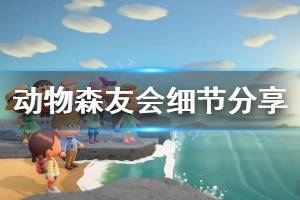 动物森友会细节分享